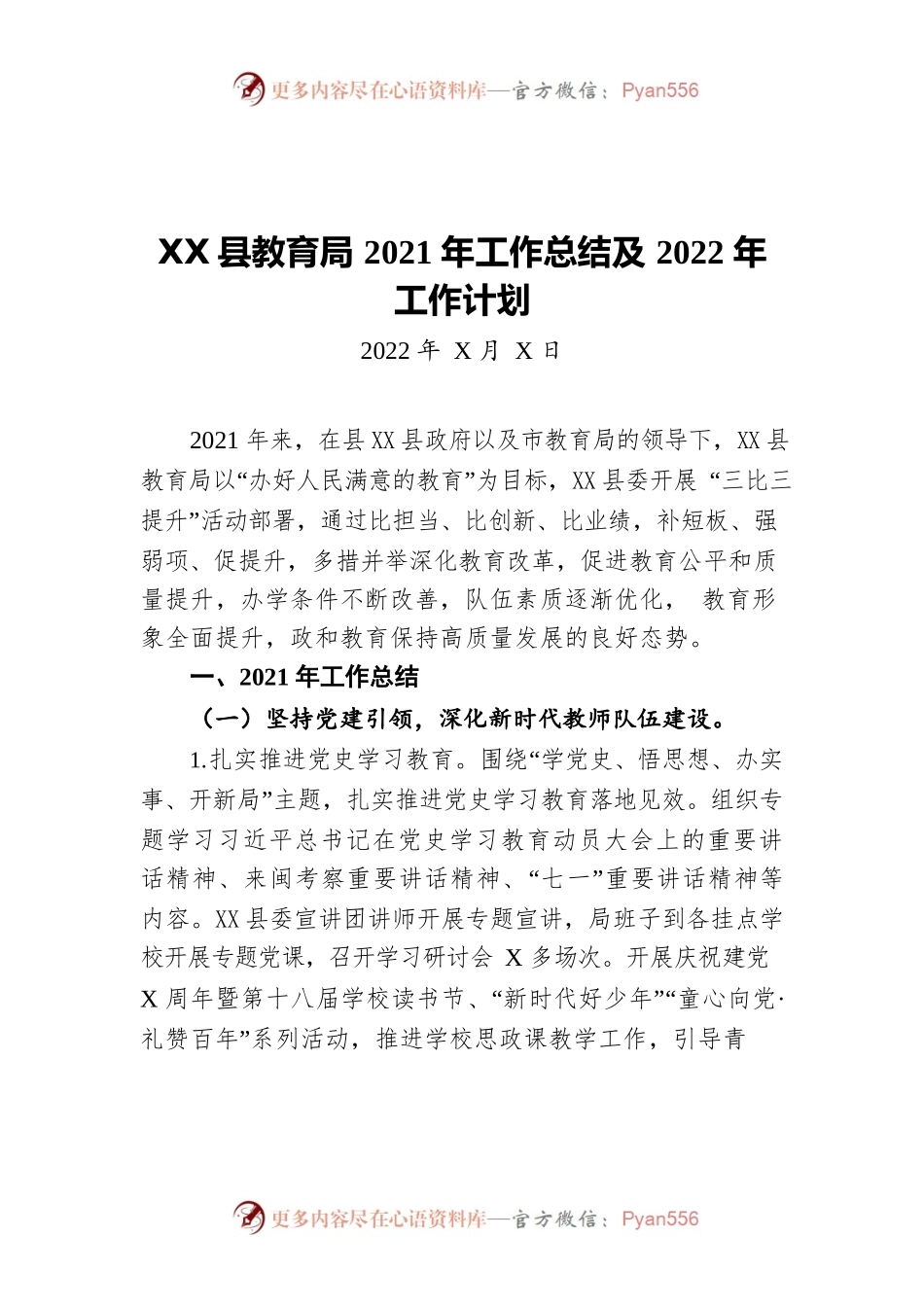 更多内容尽在心语资料库—官方微信：Pyan556

XX 县教育局 2021 年工作总结及 2022 年工作计划

2022 年 X 月 X 日

2021 年来，在县 XX 县政府以及市教育局的领导下，XX 县教育局以“办好人民满意的教育”为目标，XX 县委开展 “三比三提升”活动部署，通过比担当、比创新、比业绩，补短板、强弱项、促提升，多措并举深化教育改革，促进教育公平和质量提升，办学条件不断改善，队伍素质逐渐优化， 教育形象全面提升，政和教育保持高质量发展的良好态势。

一、2021 年工作总结

（一）坚持党建引领，深化新时代教师队伍建设。

1.扎实推进党史学习教育。围绕“学党史、悟思想、办实事、开新局”主题，扎实推进党史学习教育落地见效。组织专题学习习近平总书记在党史学习教育动员大会上的重要讲话精神、来闽考察重要讲话精神、“七一”重要讲话精神等内容。XX 县委宣讲团讲师开展专题宣讲，局班子到各挂点学校开展专题党课，召开学习研讨会 X 多场次。开展庆祝建党 X 周年暨第十八届学校读书节、“新时代好少年”“童心向党·礼赞百年”系列活动，推进学校思政课教学工作，引导青

更多内容尽在心语资料库—官方微信：Pyan556